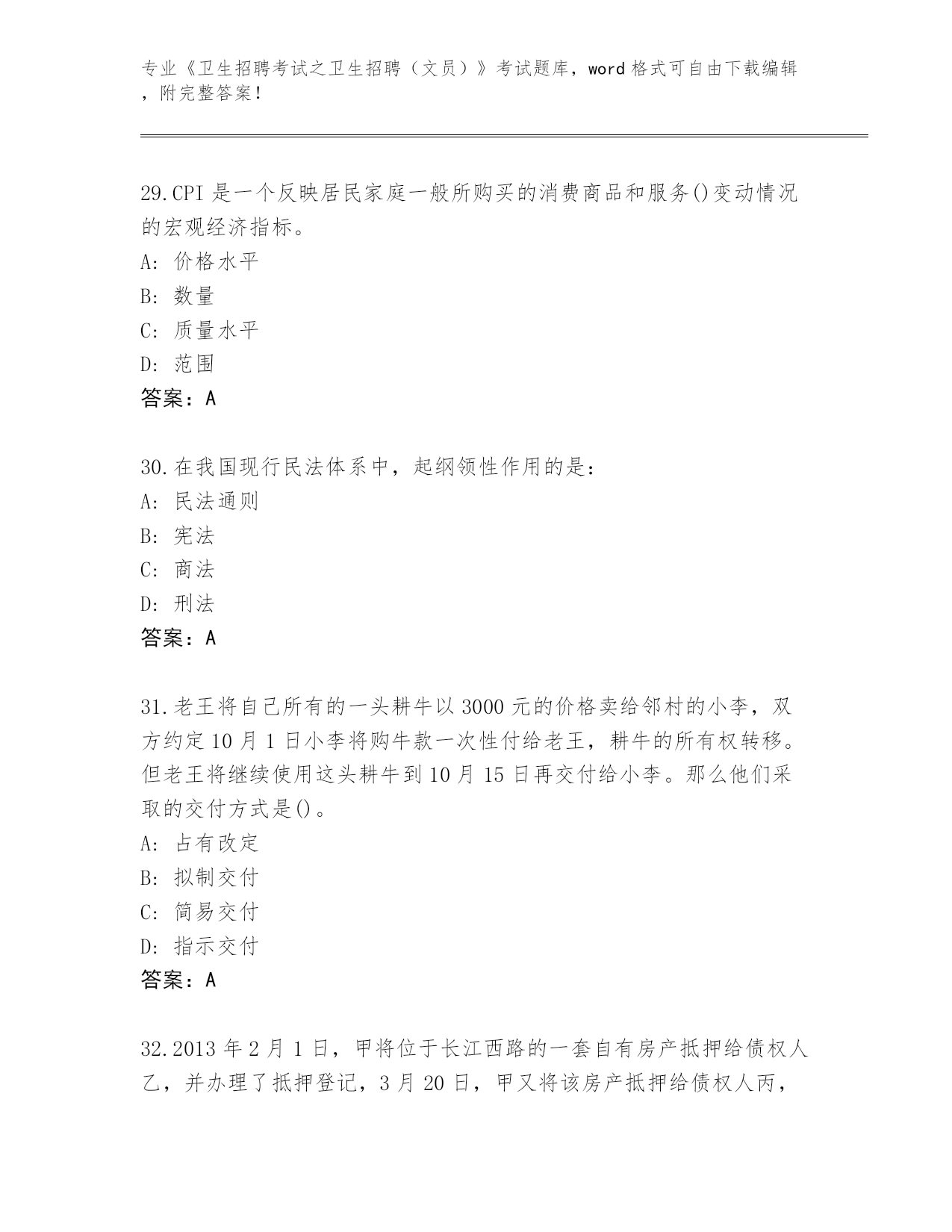 专业《卫生招聘考试之卫生招聘（文员）》考试题库，word 格式可自由下载编辑，附完整答案！

29.CPI 是一个反映居民家庭一般所购买的消费商品和服务()变动情况的宏观经济指标。
A: 价格水平
B: 数量
C: 质量水平
D: 范围
答案：A

30.在我国现行民法体系中，起纲领性作用的是：
A: 民法通则
B: 宪法
C: 商法
D: 刑法
答案：A

31.老王将自己所有的一头耕牛以 3000 元的价格卖给邻村的小李，双方约定 10 月 1 日小李将购牛款一次性付给老王，耕牛的所有权转移。但老王将继续使用这头耕牛到 10 月 15 日再交付给小李。那么他们采取的交付方式是()。
A: 占有改定
B: 拟制交付
C: 简易交付
D: 指示交付
答案：A

32.2013 年 2 月 1 日，甲将位于长江西路的一套自有房产抵押给债权人乙，并办理了抵押登记，3 月 20 日，甲又将该房产抵押给债权人丙，